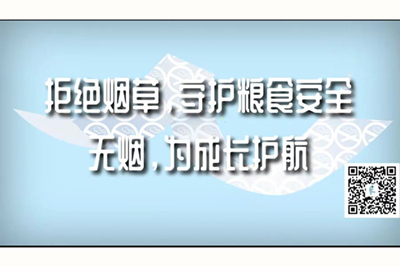 拒绝烟草，守护粮食安全
无烟，为成长护航